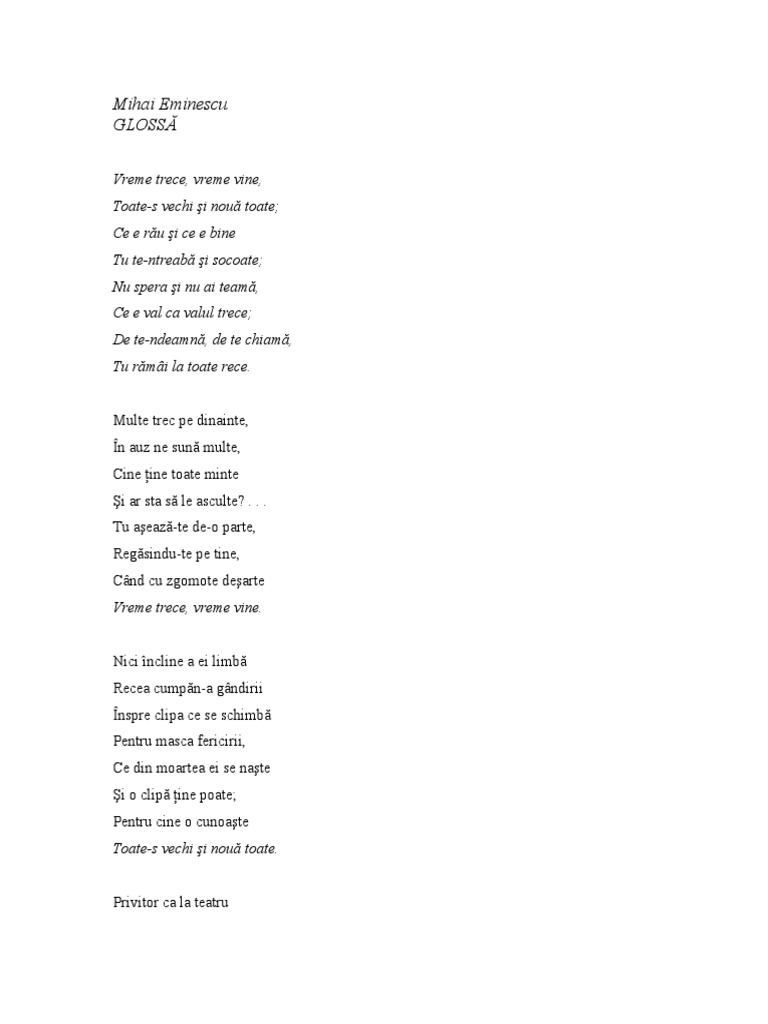 Mihai Eminescu
GLOSSĂ

Vreme trece, vreme vine,
Toate-s vechi şi nouă toate;
Ce e rău şi ce e bine
Tu te-ntreabă şi socoate;
Nu spera şi nu ai teamă,
Ce e val ca valul trece;
De te-ndeamnă, de te chiamă,
Tu rămâi la toate rece.

Multe trec pe dinainte,
În auz ne sună multe,
Cine ţine toate minte
Şi ar sta să le asculte? . . .
Tu aşează-te de-o parte,
Regăsindu-te pe tine,
Când cu zgomote deşarte
Vreme trece, vreme vine.

Nici încline a ei limbă
Recea cumpăn-a gândirii
Înspre clipa ce se schimbă
Pentru masca fericirii,
Ce din moartea ei se naşte
Şi o clipă ţine poate;
Pentru cine o cunoaşte
Toate-s vechi şi nouă toate.

Privitor ca la teatru